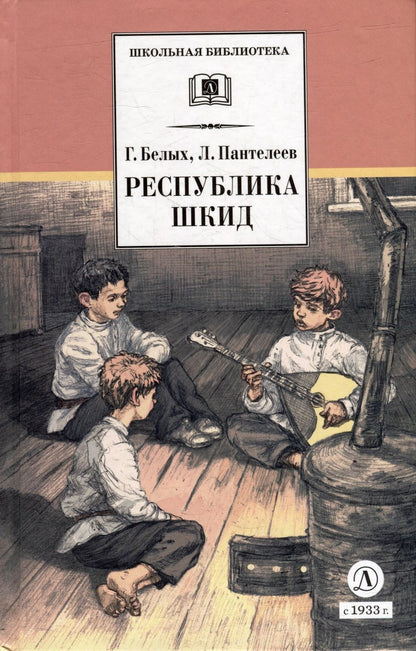 ШКОЛЬНАЯ БИБЛИОТЕКА

Д

Г. Белых, Л. Пантелеев

РЕСПУБЛИКА ШКИД

Д

с 1933 г.